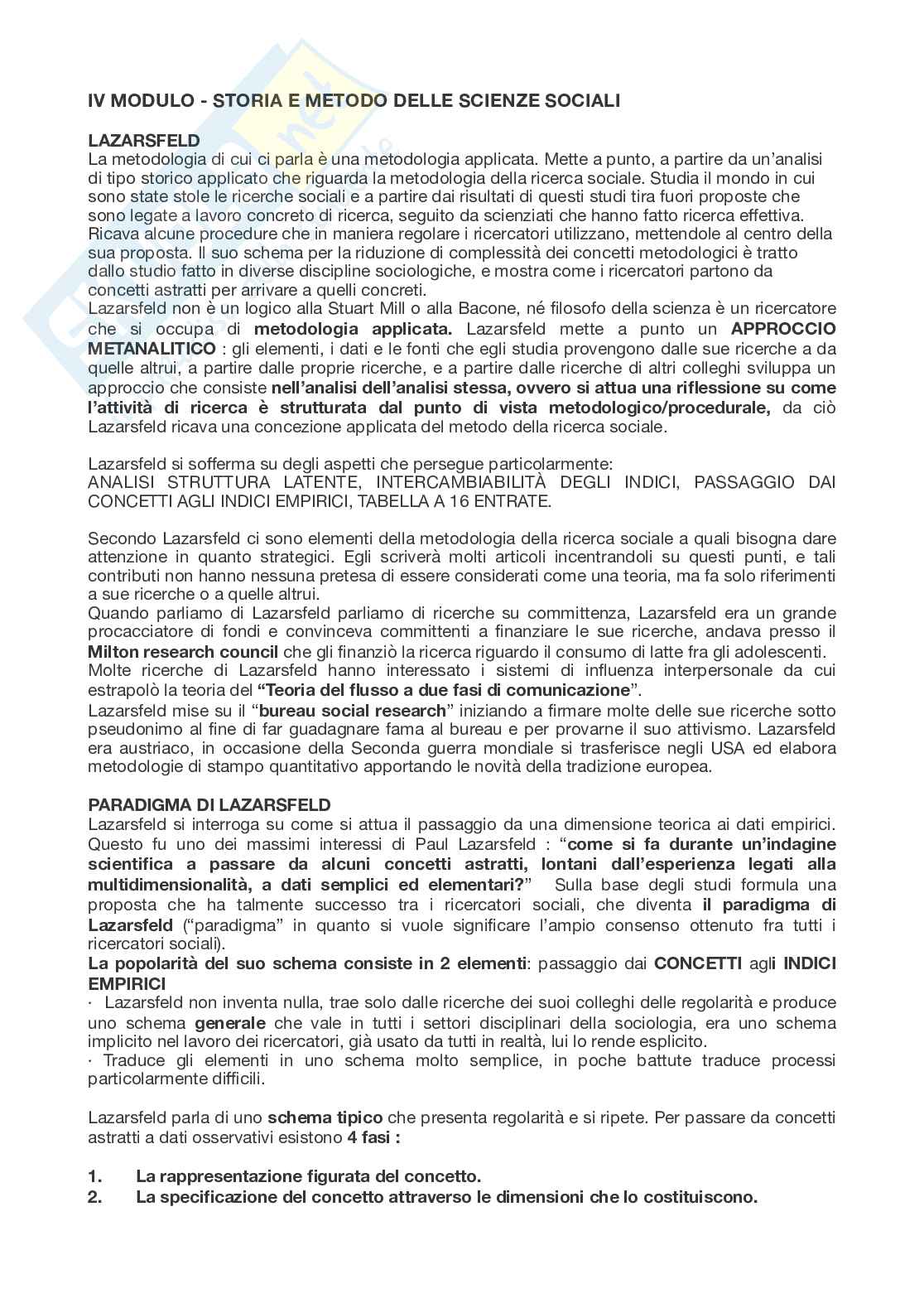 IV MODULO - STORIA E METODO DELLE SCIENZE SOCIALI

LAZARSFELD
La metodologia di cui ci parla è una metodologia applicata. Mette a punto, a partire da un'analisi di tipo storico applicato che riguarda la metodologia della ricerca sociale. Studia il mondo in cui sono state stole le ricerche sociali e a partire dai risultati di questi studi tira fuori proposte che sono legate a lavoro concreto di ricerca, seguito da scienziati che hanno fatto ricerca effettiva. Ricava alcune procedure che in maniera regolare i ricercatori utilizzano, mettendole al centro della sua proposta. Il suo schema per la riduzione di complessità dei concetti metodologici è tratto dallo studio fatto in diverse discipline sociologiche, e mostra come i ricercatori partono da concetti astratti per arrivare a quelli concreti.
Lazarsfeld non è un logico alla Stuart Mill o alla Bacone, né filosofo della scienza è un ricercatore che si occupa di metodologia applicata. Lazarsfeld mette a punto un APPROCCIO METANALITICO : gli elementi, i dati e le fonti che egli studia provengono dalle sue ricerche a da quelle altrui, a partire dalle proprie ricerche, e a partire dalle ricerche di altri colleghi sviluppa un approccio che consiste nell'analisi dell'analisi stessa, ovvero si attua una riflessione su come l'attività di ricerca è strutturata dal punto di vista metodologico/procedurale, da ciò Lazarsfeld ricava una concezione applicata del metodo della ricerca sociale.

Lazarsfeld si sofferma su degli aspetti che persegue particolarmente:
ANALISI STRUTTURA LATENTE, INTERCAMBIABILITÀ DEGLI INDICI, PASSAGGIO DAI CONCETTI AGLI INDICI EMPIRICI, TABELLA A 16 ENTRATE.

Secondo Lazarsfeld ci sono elementi della metodologia della ricerca sociale a quali bisogna dare attenzione in quanto strategici. Egli scriverà molti articoli incentrandoli su questi punti, e tali contributi non hanno nessuna pretesa di essere considerati come una teoria, ma fa solo riferimenti a sue ricerche o a quelle altrui.
Quando parliamo di Lazarsfeld parliamo di ricerche su committenza, Lazarsfeld era un grande procacciatore di fondi e convinceva committenti a finanziare le sue ricerche, andava presso il Milton research council che gli finanziò la ricerca riguardo il consumo di latte fra gli adolescenti.
Molte ricerche di Lazarsfeld hanno interessato i sistemi di influenza interpersonale da cui estrapolò la teoria del "Teoria del flusso a due fasi di comunicazione".
Lazarsfeld mise su il "bureau social research" iniziando a firmare molte delle sue ricerche sotto pseudonimo al fine di far guadagnare fama al bureau e per provarne il suo attivismo. Lazarsfeld era austriaco, in occasione della Seconda guerra mondiale si trasferisce negli USA ed elabora metodologie di stampo quantitativo apportando le novità della tradizione europea.

PARADIGMA DI LAZARSFELD
Lazarsfeld si interroga su come si attua il passaggio da una dimensione teorica ai dati empirici. Questo fu uno dei massimi interessi di Paul Lazarsfeld : "come si fa durante un'indagine scientifica a passare da alcuni concetti astratti, lontani dall'esperienza legati alla multidimensionalità, a dati semplici ed elementari?" Sulla base degli studi formula una proposta che ha talmente successo tra i ricercatori sociali, che diventa il paradigma di Lazarsfeld ("paradigma" in quanto si vuole significare l'ampio consenso ottenuto fra tutti i ricercatori sociali).
La popolarità del suo schema consiste in 2 elementi: passaggio dai CONCETTI agli INDICI EMPIRICI
· Lazarsfeld non inventa nulla, trae solo dalle ricerche dei suoi colleghi delle regolarità e produce uno schema generale che vale in tutti i settori disciplinari della sociologia, era uno schema implicito nel lavoro dei ricercatori, già usato da tutti in realtà, lui lo rende esplicito.
· Traduce gli elementi in uno schema molto semplice, in poche battute traduce processi particolarmente difficili.

Lazarsfeld parla di uno schema tipico che presenta regolarità e si ripete. Per passare da concetti astratti a dati osservativi esistono 4 fasi :

1. La rappresentazione figurata del concetto.
2. La specificazione del concetto attraverso le dimensioni che lo costituiscono.